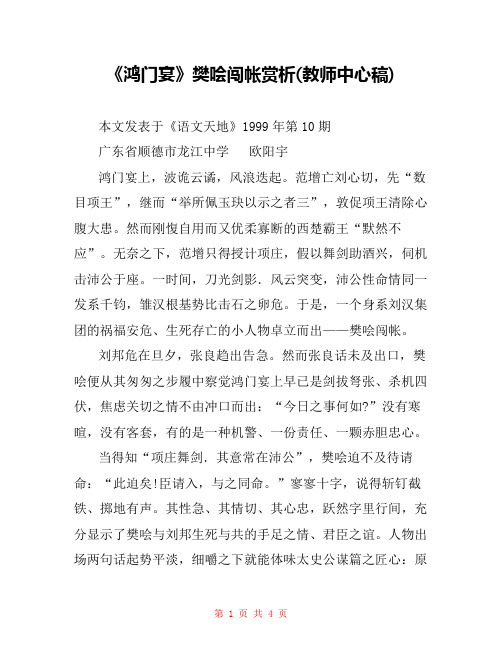 《鸿门宴》樊哙闯帐赏析(教师中心稿)

本文发表于《语文天地》1999 年第 10 期

广东省顺德市龙江中学　欧阳宇

鸿门宴上，波诡云谲，风浪迭起。范增亡刘心切，先“数目项王”，继而“举所佩玉玦以示之者三”，敦促项王清除心腹大患。然而刚愎自用而又优柔寡断的西楚霸王“默然不应”。无奈之下，范增只得授计项庄，假以舞剑助酒兴，伺机击沛公于座。一时间，刀光剑影．风云突变，沛公性命情同一发系千钧，雏汉根基势比击石之卵危。于是，一个身系刘汉集团的祸福安危、生死存亡的小人物卓立而出——樊哙闯帐。

刘邦危在旦夕，张良趋出告急。然而张良话未及出口，樊哙便从其匆匆之步履中察觉鸿门宴上早已是剑拔弩张、杀机四伏，焦虑关切之情不由冲口而出：“今日之事何如?”没有寒暄，没有客套，有的是一种机警、一份责任、一颗赤胆忠心。

当得知“项庄舞剑．其意常在沛公”，樊哙迫不及待请命：“此迫矣!臣请入，与之同命。”寥寥十字，说得斩钉截铁、掷地有声。其性急、其情切、其心忠，跃然字里行间，充分显示了樊哙与刘邦生死与共的手足之情、君臣之谊。人物出场两句话起势平淡，细嚼之下就能体味太史公谋篇之匠心：原

第 1 页 共 4 页